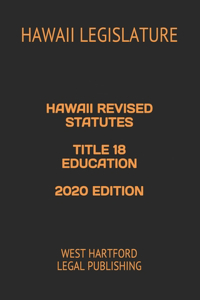 HAWAII LEGISLATURE

HAWAII REVISED STATUTES

TITLE 18 EDUCATION

2020 EDITION

WEST HARTFORD LEGAL PUBLISHING